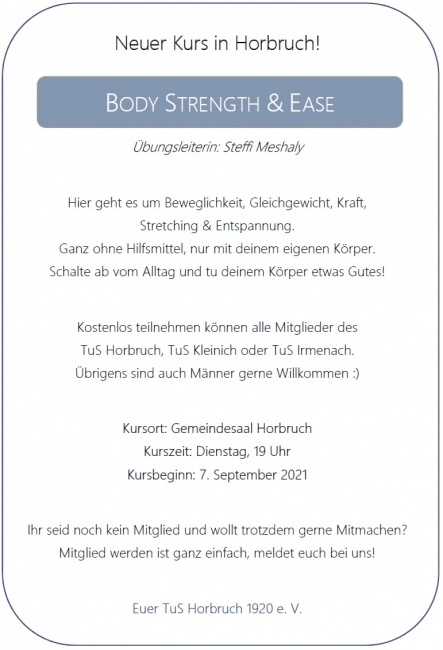 Neuer Kurs in Horbruch!

BODY STRENGTH & EASE

Übungsleiterin: Steffi Meshaly

Hier geht es um Beweglichkeit, Gleichgewicht, Kraft, Stretching & Entspannung.
Ganz ohne Hilfsmittel, nur mit deinem eigenen Körper.
Schalte ab vom Alltag und tu deinem Körper etwas Gutes!

Kostenlos teilnehmen können alle Mitglieder des TuS Horbruch, TuS Kleinich oder TuS Irmenach.
Übrigens sind auch Männer gerne Willkommen :)

Kursort: Gemeindesaal Horbruch
Kurszeit: Dienstag, 19 Uhr
Kursbeginn: 7. September 2021

Ihr seid noch kein Mitglied und wollt trotzdem gerne Mitmachen?
Mitglied werden ist ganz einfach, meldet euch bei uns!

Euer TuS Horbruch 1920 e. V.